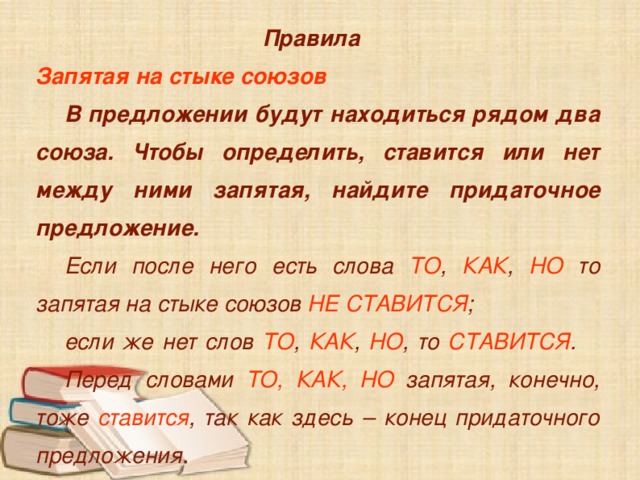 Правила

Запятая на стыке союзов

В предложении будут находиться рядом два союза. Чтобы определить, ставится или нет между ними запятая, найдите придаточное предложение.

Если после него есть слова ТО, КАК, НО то запятая на стыке союзов НЕ СТАВИТСЯ;

если же нет слов ТО, КАК, НО, то СТАВИТСЯ.

Перед словами ТО, КАК, НО запятая, конечно, тоже ставится, так как здесь – конец придаточного предложения.